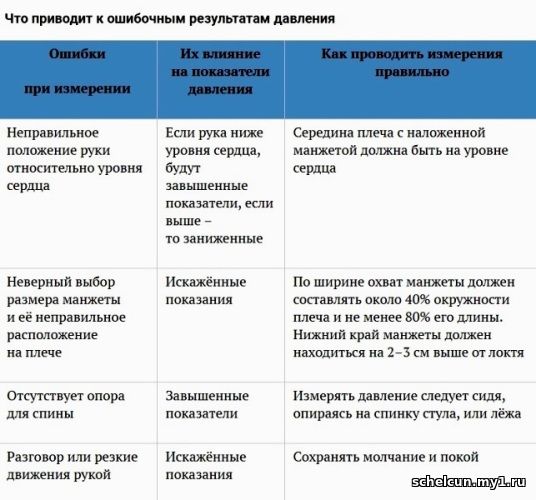 Что приводит к ошибочным результатам давления

| Ошибки при измерении | Их влияние на показатели давления | Как проводить измерения правильно |
|---|---|---|
| Неправильное положение руки относительно уровня сердца | Если рука ниже уровня сердца, будут завышенные показатели, если выше – то заниженные | Середина плеча с наложенной манжетой должна быть на уровне сердца |
| Неверный выбор размера манжеты и её неправильное расположение на плече | Искажённые показания | По ширине охват манжеты должен составлять около 40% окружности плеча и не менее 80% его длины. Нижний край манжеты должен находиться на 2–3 см выше от локтя |
| Отсутствует опора для спины | Завышенные показатели | Измерять давление следует сидя, опираясь на спинку стула, или лёжа |
| Разговор или резкие движения рукой | Искажённые показания | Сохранять молчание и покой |

schelcun.my1.ru